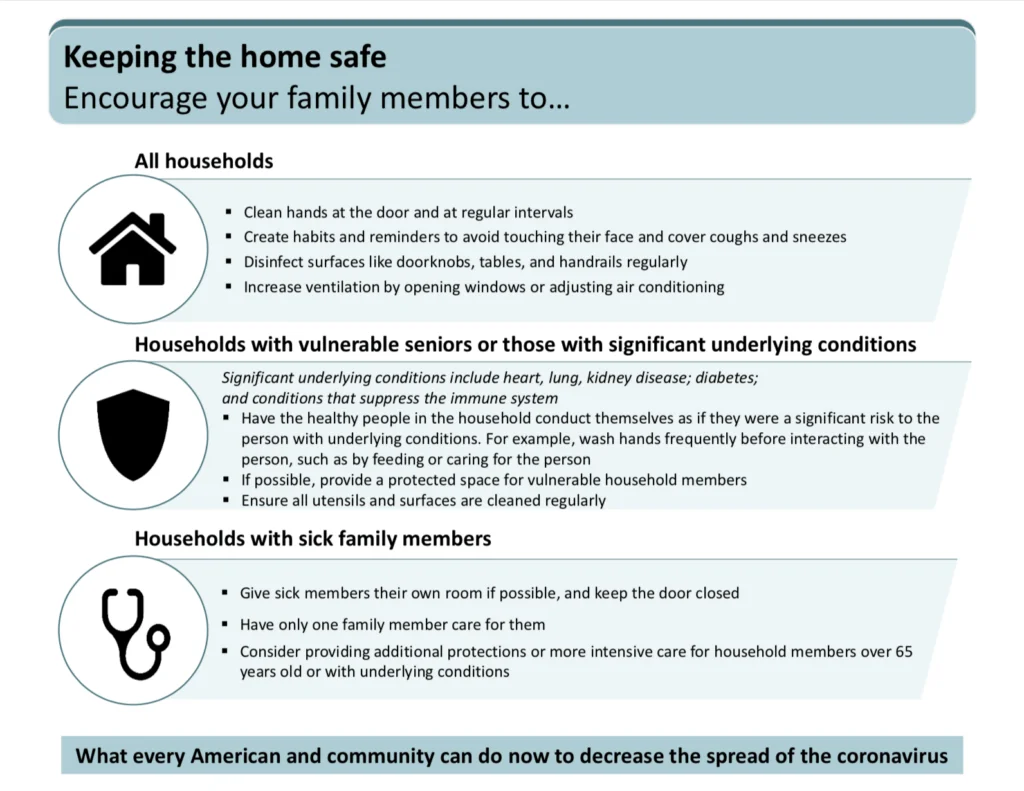 Keeping the home safe
Encourage your family members to…

All households

▪ Clean hands at the door and at regular intervals
▪ Create habits and reminders to avoid touching their face and cover coughs and sneezes
▪ Disinfect surfaces like doorknobs, tables, and handrails regularly
▪ Increase ventilation by opening windows or adjusting air conditioning

Households with vulnerable seniors or those with significant underlying conditions

Significant underlying conditions include heart, lung, kidney disease; diabetes; and conditions that suppress the immune system
▪ Have the healthy people in the household conduct themselves as if they were a significant risk to the person with underlying conditions. For example, wash hands frequently before interacting with the person, such as by feeding or caring for the person
▪ If possible, provide a protected space for vulnerable household members
▪ Ensure all utensils and surfaces are cleaned regularly

Households with sick family members

▪ Give sick members their own room if possible, and keep the door closed
▪ Have only one family member care for them
▪ Consider providing additional protections or more intensive care for household members over 65 years old or with underlying conditions

What every American and community can do now to decrease the spread of the coronavirus